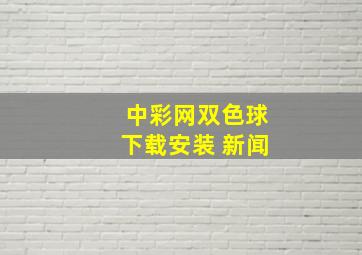 中彩网双色球
下载安装 新闻